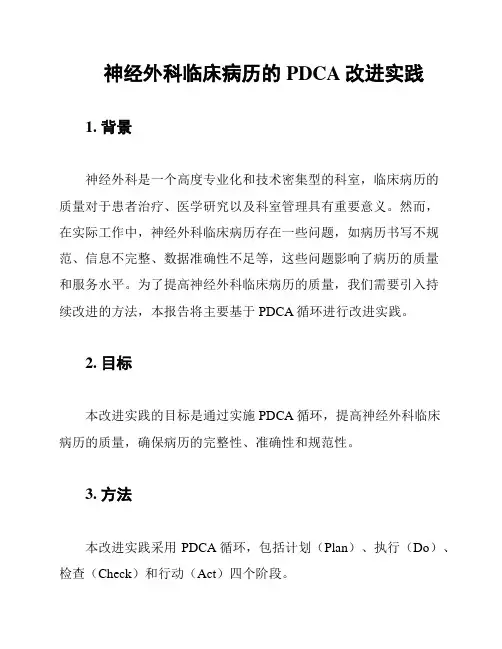 神经外科临床病历的 PDCA 改进实践

1. 背景

神经外科是一个高度专业化和技术密集型的科室，临床病历的质量对于患者治疗、医学研究以及科室管理具有重要意义。然而，在实际工作中，神经外科临床病历存在一些问题，如病历书写不规范、信息不完整、数据准确性不足等，这些问题影响了病历的质量和服务水平。为了提高神经外科临床病历的质量，我们需要引入持续改进的方法，本报告将主要基于 PDCA 循环进行改进实践。

2. 目标

本改进实践的目标是通过实施 PDCA 循环，提高神经外科临床病历的质量，确保病历的完整性、准确性和规范性。

3. 方法

本改进实践采用 PDCA 循环，包括计划（Plan）、执行（Do）、检查（Check）和行动（Act）四个阶段。